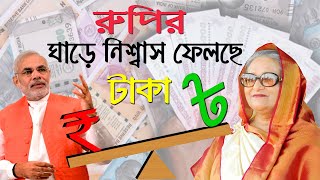 রুপির
ঘাড়ে নিশ্বাস ফেলছে
টাকা ৳
₹